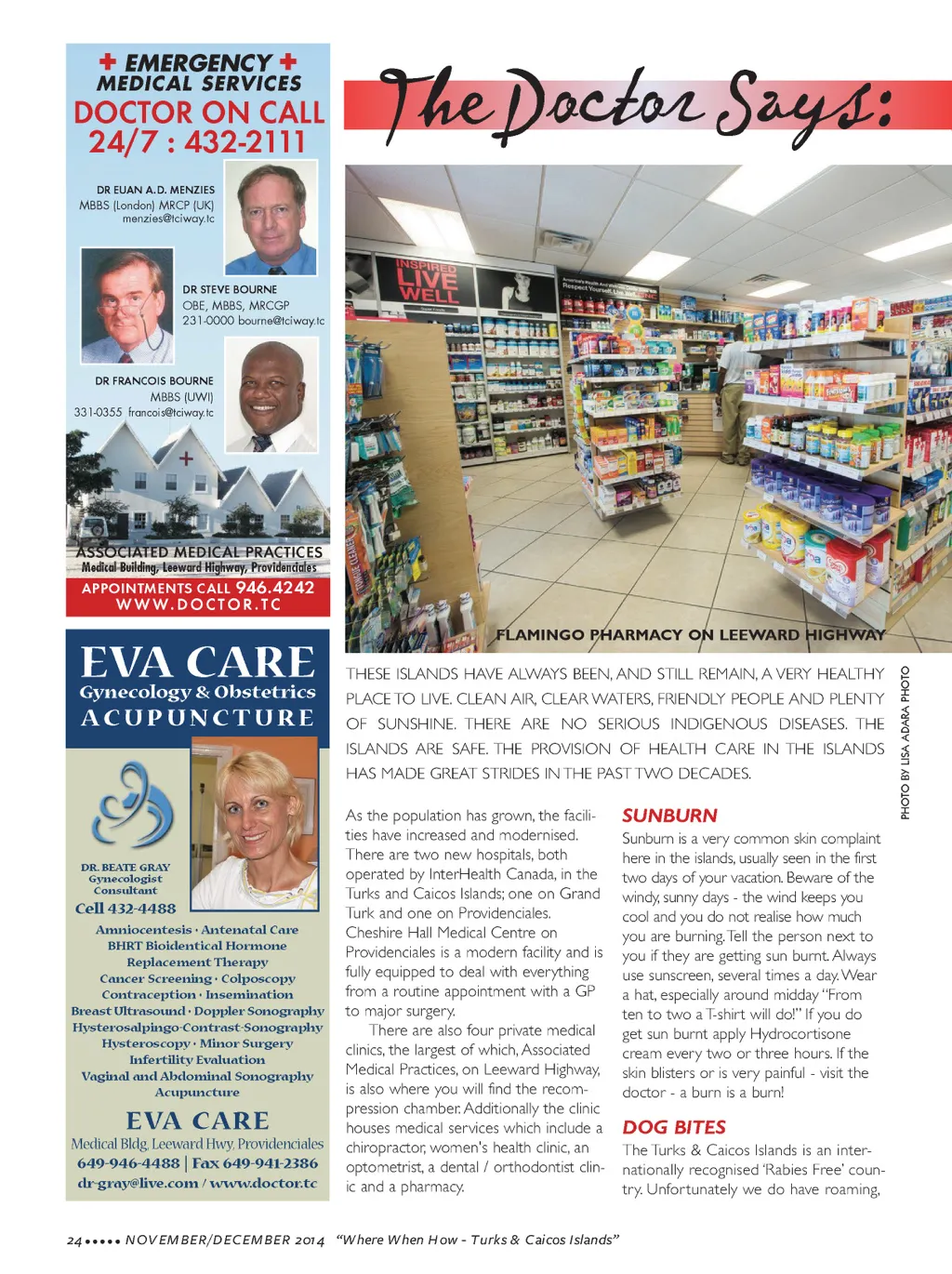 + EMERGENCY +
MEDICAL SERVICES
DOCTOR ON CALL
24/7 : 432-2111

DR EUAN A.D. MENZIES
MBBS (London) MRCP (UK)
menzies@tciway.tc

DR STEVE BOURNE
OBE, MBBS, MRCGP
231-0000 bourne@tciway.tc

DR FRANCOIS BOURNE
MBBS (UWI)
331-0355 francois@tciway.tc

ASSOCIATED MEDICAL PRACTICES
Medical Building, Leeward Highway, Providenciales
APPOINTMENTS CALL 946.4242
WWW.DOCTOR.TC

EVA CARE
Gynecology & Obstetrics
ACUPUNCTURE

DR. BEATE GRAY
Gynecologist
Consultant
Cell 432-4488

Amniocentesis · Antenatal Care
BHRT Bioidentical Hormone Replacement Therapy
Cancer Screening · Colposcopy
Contraception · Insemination
Breast Ultrasound · Doppler Sonography
Hysterosalpingo-Contrast-Sonography
Hysteroscopy · Minor Surgery
Infertility Evaluation
Vaginal and Abdominal Sonography
Acupuncture

EVA CARE
Medical Bldg, Leeward Hwy, Providenciales
649-946-4488 | Fax 649-941-2386
dr-gray@live.com / www.doctor.tc

The Doctor Says:

INSPIRED LIVE WELL

FLAMINGO PHARMACY ON LEEWARD HIGHWAY

PHOTO BY LISA ADARA PHOTO

THESE ISLANDS HAVE ALWAYS BEEN, AND STILL REMAIN, A VERY HEALTHY PLACE TO LIVE. CLEAN AIR, CLEAR WATERS, FRIENDLY PEOPLE AND PLENTY OF SUNSHINE. THERE ARE NO SERIOUS INDIGENOUS DISEASES. THE ISLANDS ARE SAFE. THE PROVISION OF HEALTH CARE IN THE ISLANDS HAS MADE GREAT STRIDES IN THE PAST TWO DECADES.

As the population has grown, the facilities have increased and modernised. There are two new hospitals, both operated by InterHealth Canada, in the Turks and Caicos Islands; one on Grand Turk and one on Providenciales. Cheshire Hall Medical Centre on Providenciales is a modern facility and is fully equipped to deal with everything from a routine appointment with a GP to major surgery.

There are also four private medical clinics, the largest of which, Associated Medical Practices, on Leeward Highway, is also where you will find the recompression chamber. Additionally the clinic houses medical services which include a chiropractor, women's health clinic, an optometrist, a dental / orthodontist clinic and a pharmacy.

SUNBURN
Sunburn is a very common skin complaint here in the islands, usually seen in the first two days of your vacation. Beware of the windy, sunny days - the wind keeps you cool and you do not realise how much you are burning. Tell the person next to you if they are getting sun burnt. Always use sunscreen, several times a day. Wear a hat, especially around midday "From ten to two a T-shirt will do!" If you do get sun burnt apply Hydrocortisone cream every two or three hours. If the skin blisters or is very painful - visit the doctor - a burn is a burn!

DOG BITES
The Turks & Caicos Islands is an internationally recognised 'Rabies Free' country. Unfortunately we do have roaming,

24 ••••• NOVEMBER/DECEMBER 2014 "Where When How - Turks & Caicos Islands"